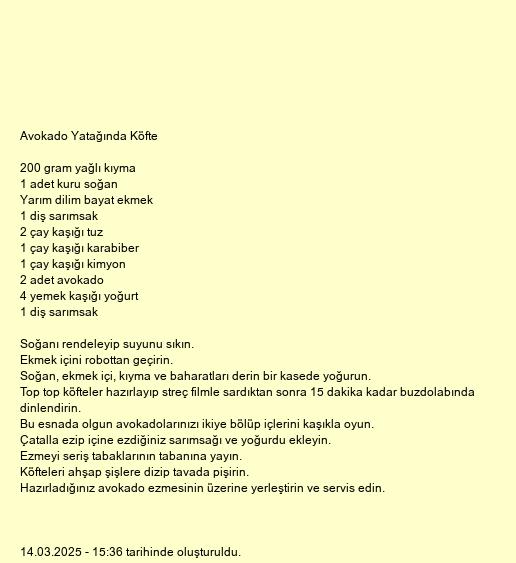 Avokado Yatağında Köfte

200 gram yağlı kıyma
1 adet kuru soğan
Yarım dilim bayat ekmek
1 diş sarımsak
2 çay kaşığı tuz
1 çay kaşığı karabiber
1 çay kaşığı kimyon
2 adet avokado
4 yemek kaşığı yoğurt
1 diş sarımsak

Soğanı rendeleyip suyunu sıkın.
Ekmek içini robottan geçirin.
Soğan, ekmek içi, kıyma ve baharatları derin bir kasede yoğurun.
Top top köfteler hazırlayıp streç filmle sardıktan sonra 15 dakika kadar buzdolabında dinlendirin.
Bu esnada olgun avokadolarınızı ikiye bölüp içlerini kaşıkla oyun.
Çatalla ezip içine ezdiğiniz sarımsağı ve yoğurdu ekleyin.
Ezmeyi seriş tabaklarının tabanına yayın.
Köfteleri ahşap şişlere dizip tavada pişirin.
Hazırladığınız avokado ezmesinin üzerine yerleştirin ve servis edin.

14.03.2025 - 15:36 tarihinde oluşturuldu.